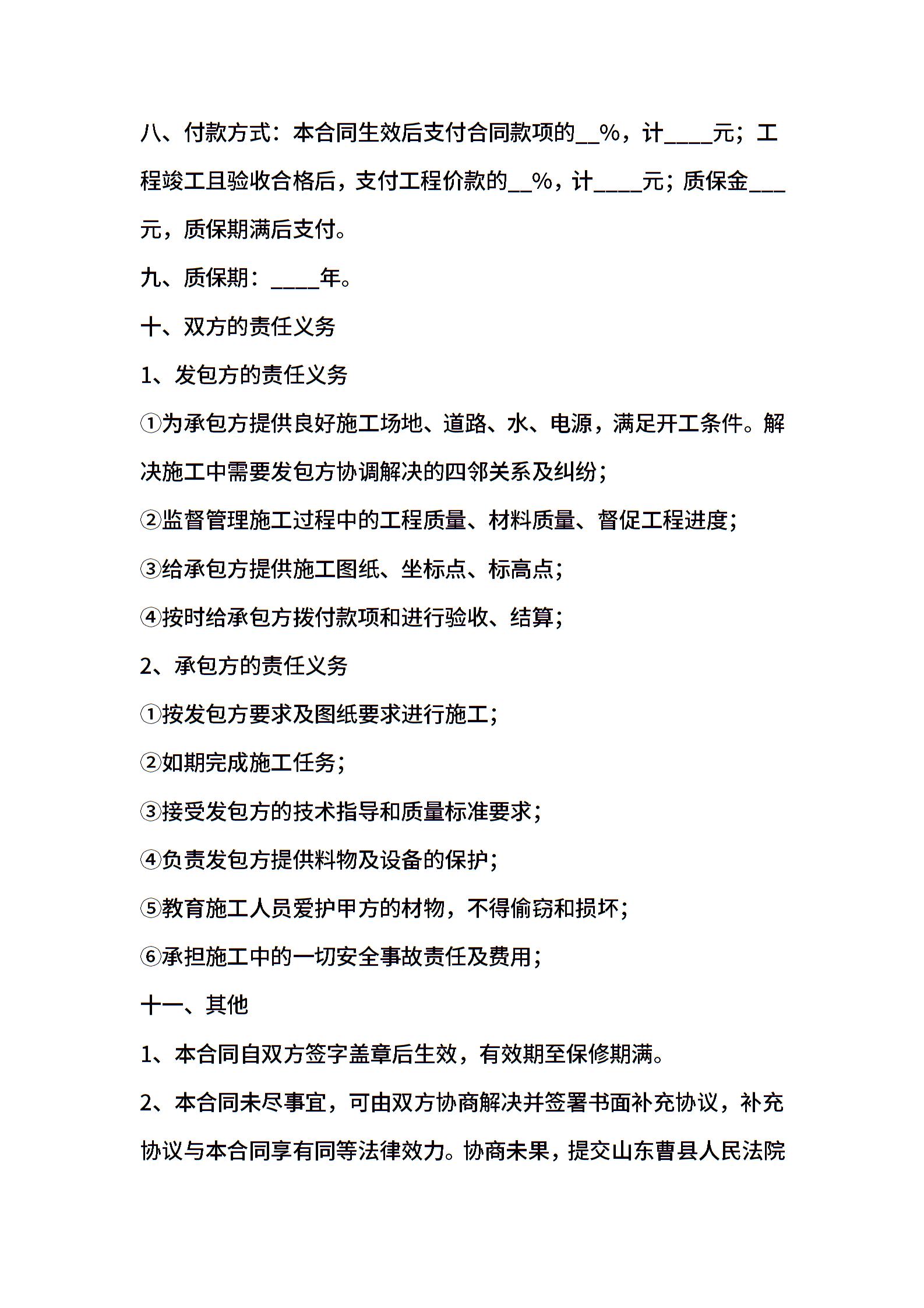 八、付款方式：本合同生效后支付合同款项的__%，计____元；工程竣工且验收合格后，支付工程价款的__%，计____元；质保金___元，质保期满后支付。

九、质保期：____年。

十、双方的责任义务

1、发包方的责任义务

①为承包方提供良好施工场地、道路、水、电源，满足开工条件。解决施工中需要发包方协调解决的四邻关系及纠纷；

②监督管理施工过程中的工程质量、材料质量、督促工程进度；

③给承包方提供施工图纸、坐标点、标高点；

④按时给承包方拨付款项和进行验收、结算；

2、承包方的责任义务

①按发包方要求及图纸要求进行施工；

②如期完成施工任务；

③接受发包方的技术指导和质量标准要求；

④负责发包方提供料物及设备的保护；

⑤教育施工人员爱护甲方的材物，不得偷窃和损坏；

⑥承担施工中的一切安全事故责任及费用；

十一、其他

1、本合同自双方签字盖章后生效，有效期至保修期满。

2、本合同未尽事宜，可由双方协商解决并签署书面补充协议，补充协议与本合同享有同等法律效力。协商未果，提交山东曹县人民法院